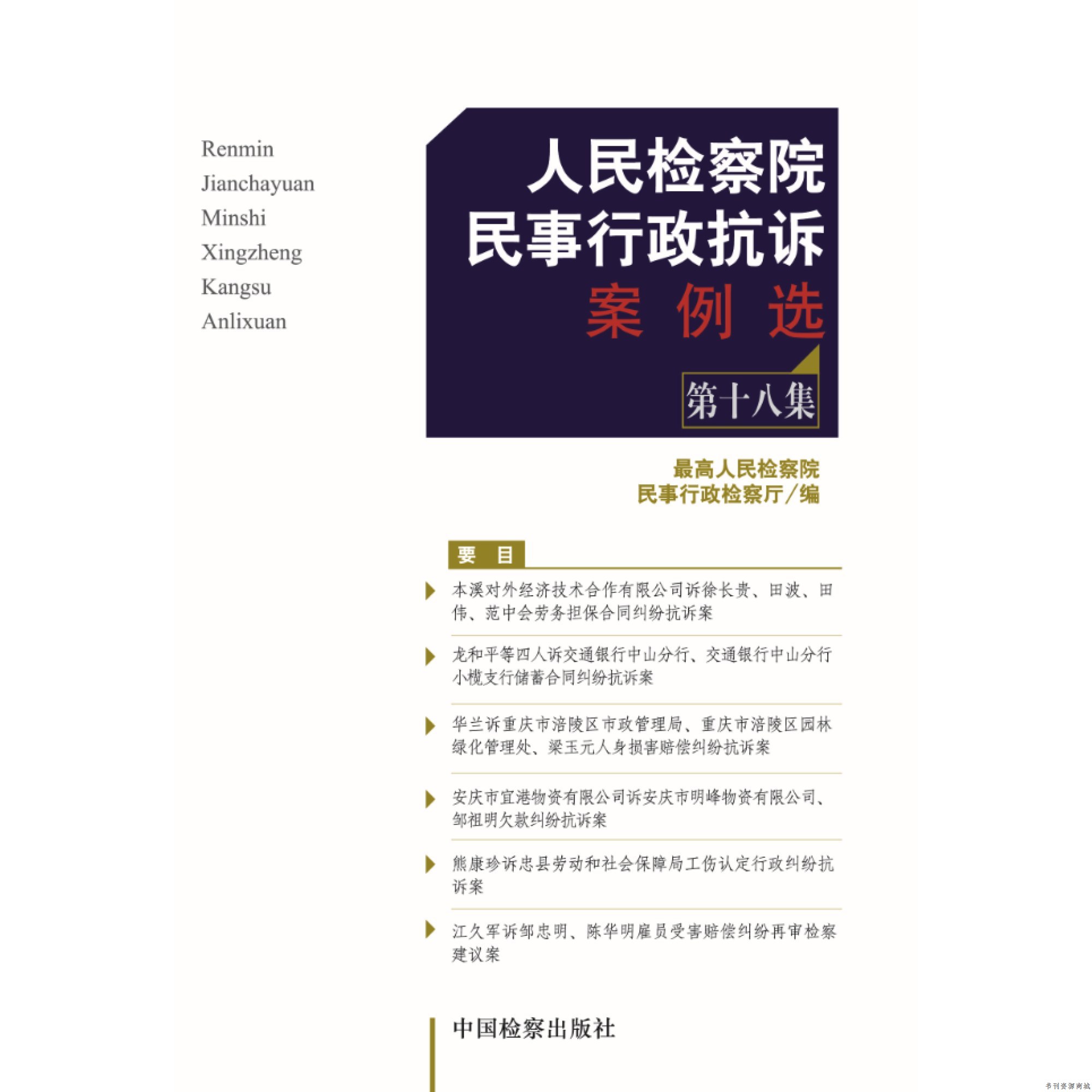 Renmin
Jianchayuan
Minshi
Xingzheng
Kangsu
Anlixuan

人民检察院
民事行政抗诉
案例选

第十八集

最高人民检察院
民事行政检察厅/编

要 目

本溪对外经济技术合作有限公司诉徐长贵、田波、田伟、范中会劳务担保合同纠纷抗诉案

龙和平等四人诉交通银行中山分行、交通银行中山分行小榄支行储蓄合同纠纷抗诉案

华兰诉重庆市涪陵区市政管理局、重庆市涪陵区园林绿化管理处、梁玉元人身损害赔偿纠纷抗诉案

安庆市宜港物资有限公司诉安庆市明峰物资有限公司、邹祖明欠款纠纷抗诉案

熊康珍诉忠县劳动和社会保障局工伤认定行政纠纷抗诉案

江久军诉邹忠明、陈华明雇员受害赔偿纠纷再审检察建议案

中国检察出版社

书刊资源商城